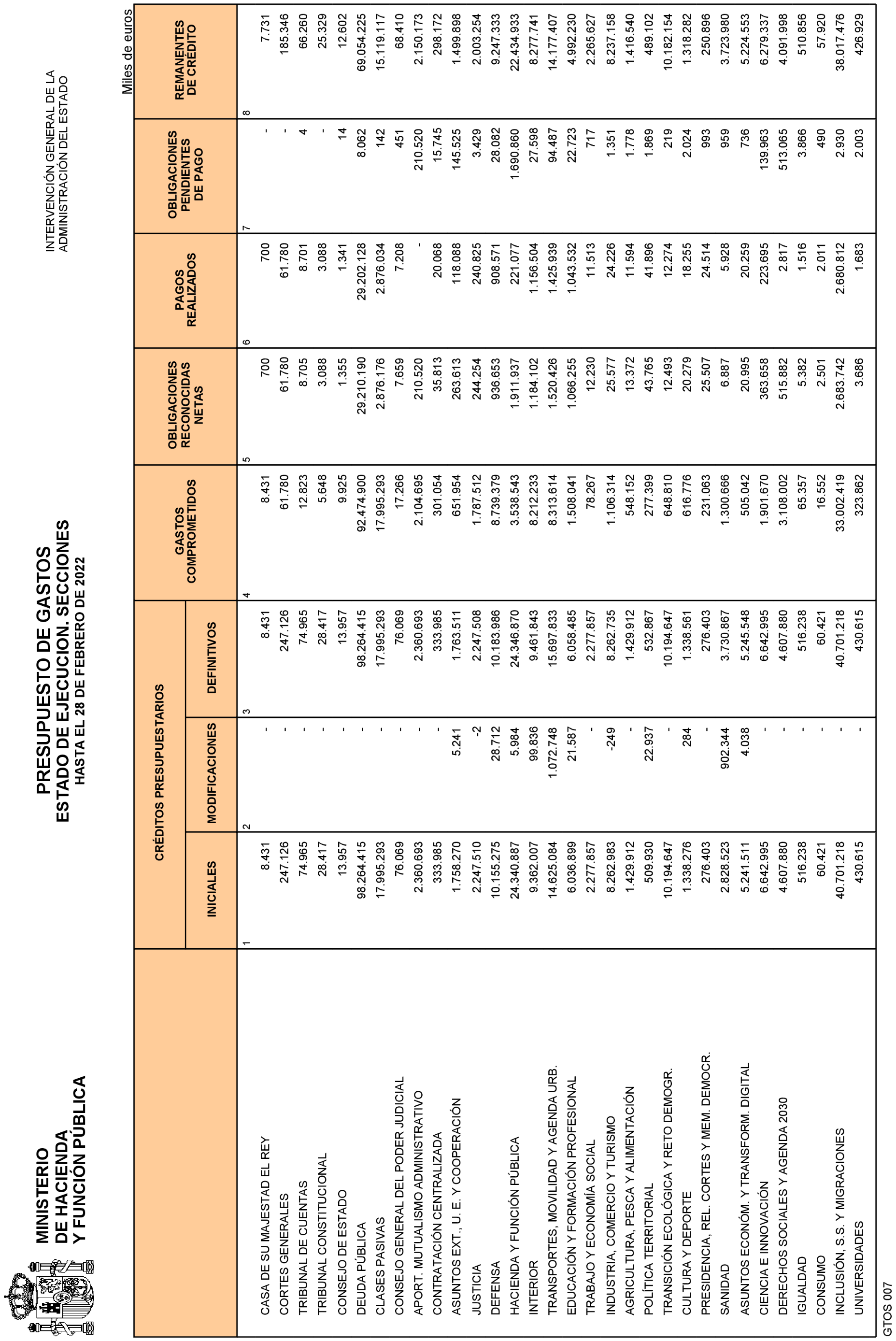 MINISTERIO
DE HACIENDA
Y FUNCIÓN PÚBLICA

PRESUPUESTO DE GASTOS
ESTADO DE EJECUCION. SECCIONES
HASTA EL 28 DE FEBRERO DE 2022

INTERVENCIÓN GENERAL DE LA
ADMINISTRACIÓN DEL ESTADO

Miles de euros

| | CRÉDITOS PRESUPUESTARIOS INICIALES | CRÉDITOS PRESUPUESTARIOS MODIFICACIONES | CRÉDITOS PRESUPUESTARIOS DEFINITIVOS | GASTOS COMPROMETIDOS | OBLIGACIONES RECONOCIDAS NETAS | PAGOS REALIZADOS | OBLIGACIONES PENDIENTES DE PAGO | REMANENTES DE CRÉDITO |
|---|---|---|---|---|---|---|---|---|
| | 1 | 2 | 3 | 4 | 5 | 6 | 7 | 8 |
| CASA DE SU MAJESTAD EL REY | 8.431 | - | 8.431 | 8.431 | 700 | 700 | - | 7.731 |
| CORTES GENERALES | 247.126 | - | 247.126 | 61.780 | 61.780 | 61.780 | - | 185.346 |
| TRIBUNAL DE CUENTAS | 74.965 | - | 74.965 | 12.823 | 8.705 | 8.701 | 4 | 66.260 |
| TRIBUNAL CONSTITUCIONAL | 28.417 | - | 28.417 | 5.648 | 3.088 | 3.088 | - | 25.329 |
| CONSEJO DE ESTADO | 13.957 | - | 13.957 | 9.925 | 1.355 | 1.341 | 14 | 12.602 |
| DEUDA PÚBLICA | 98.264.415 | - | 98.264.415 | 92.474.900 | 29.210.190 | 29.202.128 | 8.062 | 69.054.225 |
| CLASES PASIVAS | 17.995.293 | - | 17.995.293 | 17.995.293 | 2.876.176 | 2.876.034 | 142 | 15.119.117 |
| CONSEJO GENERAL DEL PODER JUDICIAL | 76.069 | - | 76.069 | 17.266 | 7.659 | 7.208 | 451 | 68.410 |
| APORT. MUTUALISMO ADMINISTRATIVO | 2.360.693 | - | 2.360.693 | 2.104.695 | 210.520 | - | 210.520 | 2.150.173 |
| CONTRATACIÓN CENTRALIZADA | 333.985 | - | 333.985 | 301.054 | 35.813 | 20.068 | 15.745 | 298.172 |
| ASUNTOS EXT., U. E. Y COOPERACIÓN | 1.758.270 | 5.241 | 1.763.511 | 651.954 | 263.613 | 118.088 | 145.525 | 1.499.898 |
| JUSTICIA | 2.247.510 | -2 | 2.247.508 | 1.787.512 | 244.254 | 240.825 | 3.429 | 2.003.254 |
| DEFENSA | 10.155.275 | 28.712 | 10.183.986 | 8.739.379 | 936.653 | 908.571 | 28.082 | 9.247.333 |
| HACIENDA Y FUNCIÓN PÚBLICA | 24.340.887 | 5.984 | 24.346.870 | 3.538.543 | 1.911.937 | 221.077 | 1.690.860 | 22.434.933 |
| INTERIOR | 9.362.007 | 99.836 | 9.461.843 | 8.212.233 | 1.184.102 | 1.156.504 | 27.598 | 8.277.741 |
| TRANSPORTES, MOVILIDAD Y AGENDA URB. | 14.625.084 | 1.072.748 | 15.697.833 | 8.313.614 | 1.520.426 | 1.425.939 | 94.487 | 14.177.407 |
| EDUCACIÓN Y FORMACIÓN PROFESIONAL | 6.036.899 | 21.587 | 6.058.485 | 1.508.041 | 1.066.255 | 1.043.532 | 22.723 | 4.992.230 |
| TRABAJO Y ECONOMÍA SOCIAL | 2.277.857 | - | 2.277.857 | 78.267 | 12.230 | 11.513 | 717 | 2.265.627 |
| INDUSTRIA, COMERCIO Y TURISMO | 8.262.983 | -249 | 8.262.735 | 1.106.314 | 25.577 | 24.226 | 1.351 | 8.237.158 |
| AGRICULTURA, PESCA Y ALIMENTACIÓN | 1.429.912 | - | 1.429.912 | 548.152 | 13.372 | 11.594 | 1.778 | 1.416.540 |
| POLÍTICA TERRITORIAL | 509.930 | 22.937 | 532.867 | 277.399 | 43.765 | 41.896 | 1.869 | 489.102 |
| TRANSICIÓN ECOLÓGICA Y RETO DEMOGR. | 10.194.647 | - | 10.194.647 | 648.810 | 12.493 | 12.274 | 219 | 10.182.154 |
| CULTURA Y DEPORTE | 1.338.276 | 284 | 1.338.561 | 616.776 | 20.279 | 18.255 | 2.024 | 1.318.282 |
| PRESIDENCIA, REL. CORTES Y MEM. DEMOCR. | 276.403 | - | 276.403 | 231.063 | 25.507 | 24.514 | 993 | 250.896 |
| SANIDAD | 2.828.523 | 902.344 | 3.730.867 | 1.300.666 | 6.887 | 5.928 | 959 | 3.723.980 |
| ASUNTOS ECONÓM. Y TRANSFORM. DIGITAL | 5.241.511 | 4.038 | 5.245.548 | 505.042 | 20.995 | 20.259 | 736 | 5.224.553 |
| CIENCIA E INNOVACIÓN | 6.642.995 | - | 6.642.995 | 1.901.670 | 363.658 | 223.695 | 139.963 | 6.279.337 |
| DERECHOS SOCIALES Y AGENDA 2030 | 4.607.880 | - | 4.607.880 | 3.108.002 | 515.882 | 2.817 | 513.065 | 4.091.998 |
| IGUALDAD | 516.238 | - | 516.238 | 65.357 | 5.382 | 1.516 | 3.866 | 510.856 |
| CONSUMO | 60.421 | - | 60.421 | 16.552 | 2.501 | 2.011 | 490 | 57.920 |
| INCLUSIÓN, S.S. Y MIGRACIONES | 40.701.218 | - | 40.701.218 | 33.002.419 | 2.683.742 | 2.680.812 | 2.930 | 38.017.476 |
| UNIVERSIDADES | 430.615 | - | 430.615 | 323.862 | 3.686 | 1.683 | 2.003 | 426.929 |

GTOS 007